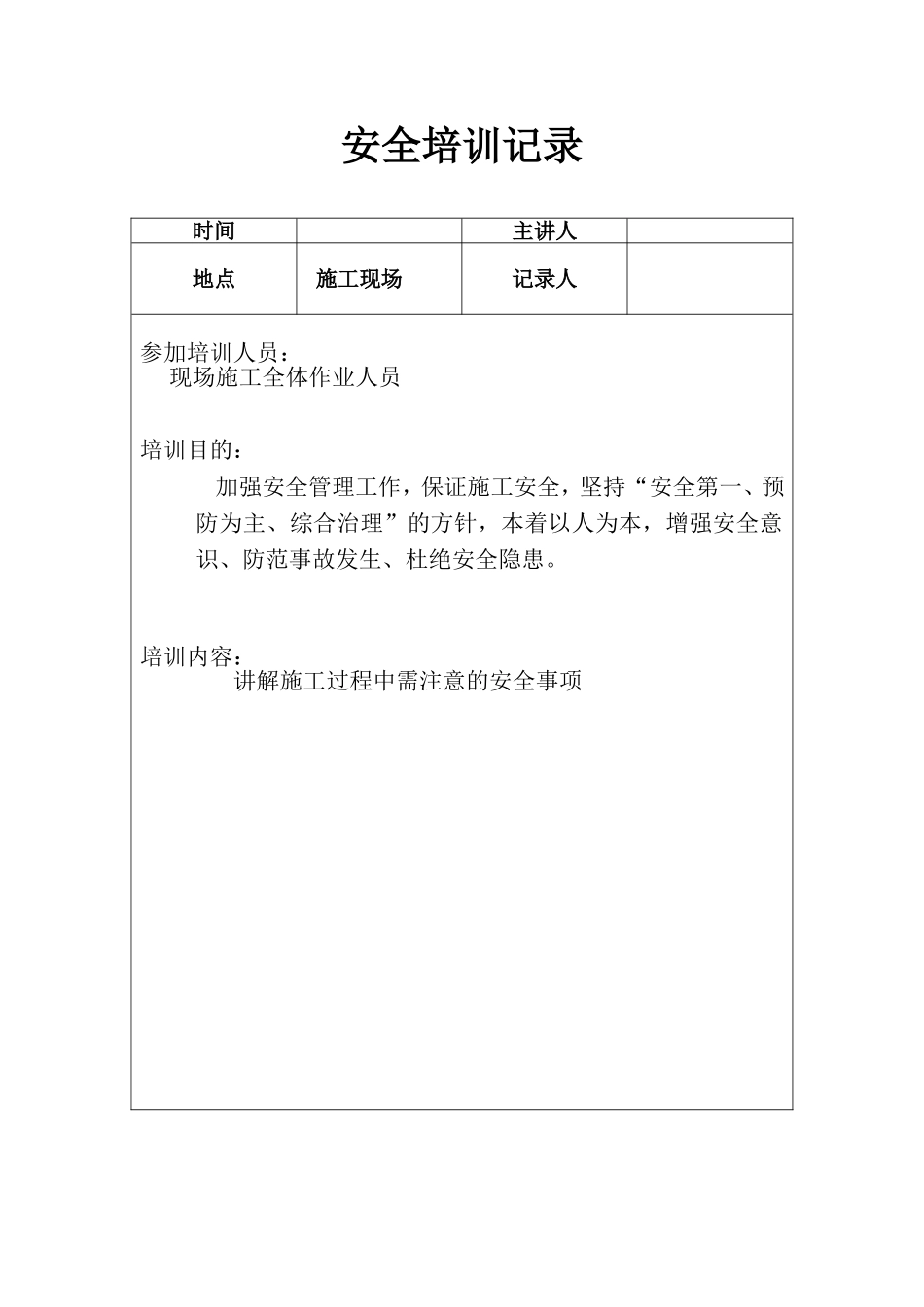 安全培训记录

| 时间 |  | 主讲人 |  |
|---|---|---|---|
| 地点 | 施工现场 | 记录人 |  |

参加培训人员：
现场施工全体作业人员

培训目的：
加强安全管理工作，保证施工安全，坚持“安全第一、预防为主、综合治理”的方针，本着以人为本，增强安全意识、防范事故发生、杜绝安全隐患。

培训内容：
讲解施工过程中需注意的安全事项